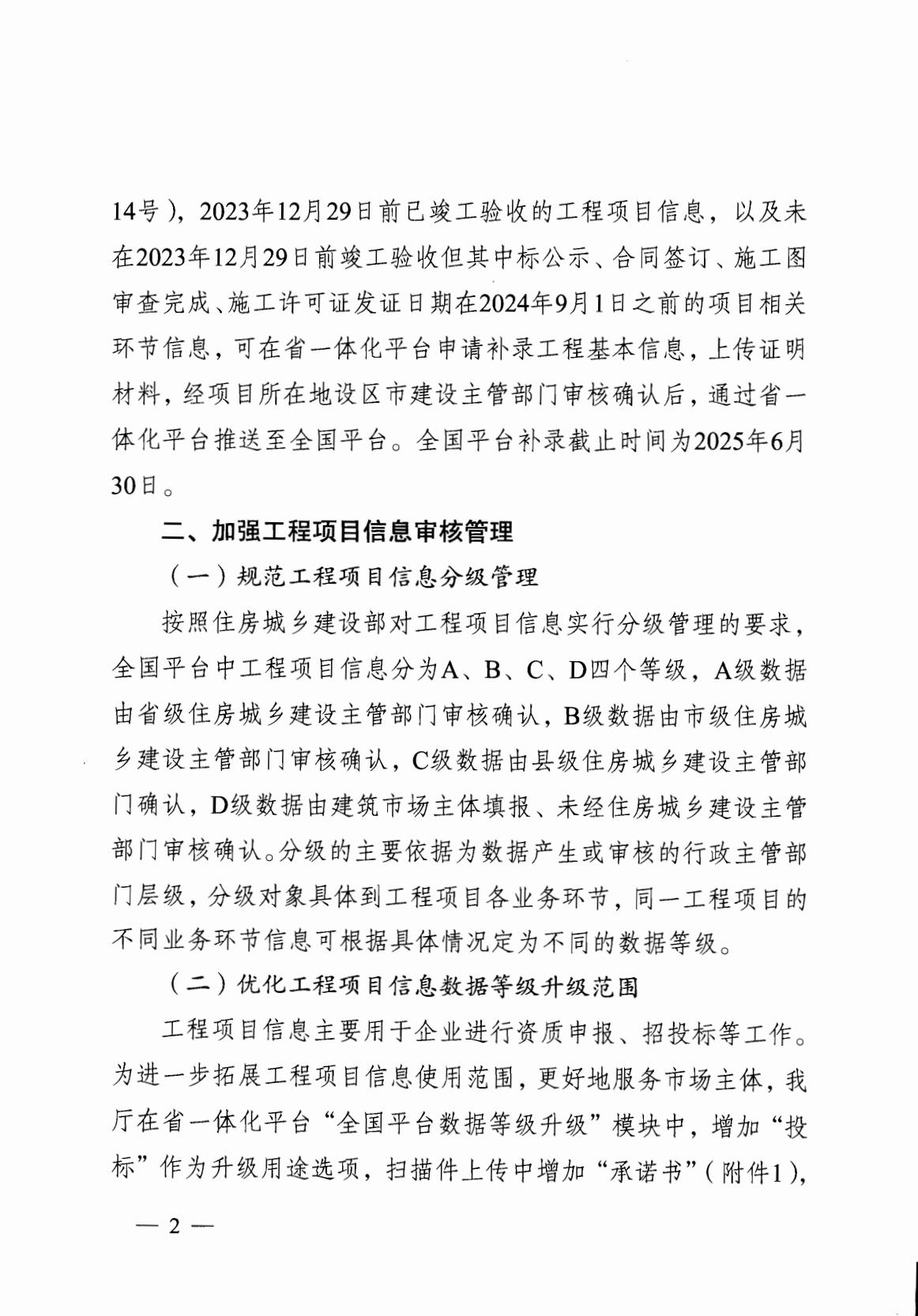 14号），2023年12月29日前已竣工验收的工程项目信息，以及未在2023年12月29日前竣工验收但其中标公示、合同签订、施工图审查完成、施工许可证发证日期在2024年9月1日之前的项目相关环节信息，可在省一体化平台申请补录工程基本信息，上传证明材料，经项目所在地设区市建设主管部门审核确认后，通过省一体化平台推送至全国平台。全国平台补录截止时间为2025年6月30日。

二、加强工程项目信息审核管理

（一）规范工程项目信息分级管理

按照住房城乡建设部对工程项目信息实行分级管理的要求，全国平台中工程项目信息分为A、B、C、D四个等级，A级数据由省级住房城乡建设主管部门审核确认，B级数据由市级住房城乡建设主管部门审核确认，C级数据由县级住房城乡建设主管部门确认，D级数据由建筑市场主体填报、未经住房城乡建设主管部门审核确认。分级的主要依据为数据产生或审核的行政主管部门层级，分级对象具体到工程项目各业务环节，同一工程项目的不同业务环节信息可根据具体情况定为不同的数据等级。

（二）优化工程项目信息数据等级升级范围

工程项目信息主要用于企业进行资质申报、招投标等工作。为进一步拓展工程项目信息使用范围，更好地服务市场主体，我厅在省一体化平台“全国平台数据等级升级”模块中，增加“投标”作为升级用途选项，扫描件上传中增加“承诺书”（附件1），

— 2 —